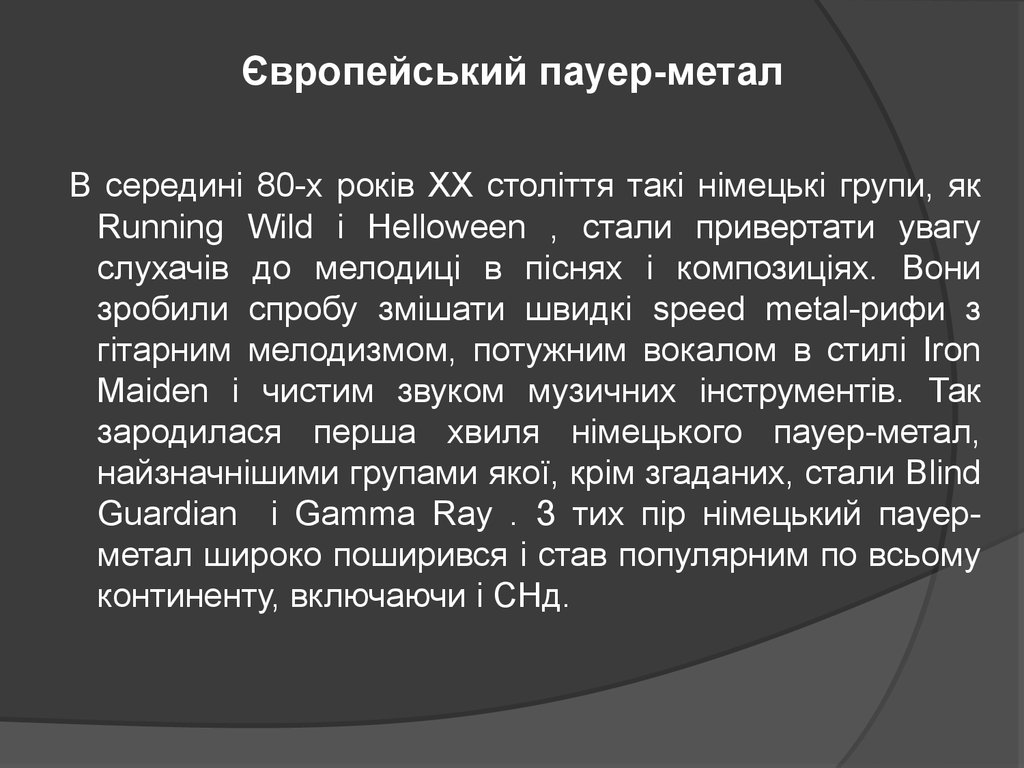 Європейський пауер-метал

В середині 80-х років XX століття такі німецькі групи, як Running Wild і Helloween , стали привертати увагу слухачів до мелодиці в піснях і композиціях. Вони зробили спробу змішати швидкі speed metal-рифи з гітарним мелодизмом, потужним вокалом в стилі Iron Maiden і чистим звуком музичних інструментів. Так зародилася перша хвиля німецького пауер-метал, найзначнішими групами якої, крім згаданих, стали Blind Guardian  і Gamma Ray . З тих пір німецький пауер-метал широко поширився і став популярним по всьому континенту, включаючи і СНд.